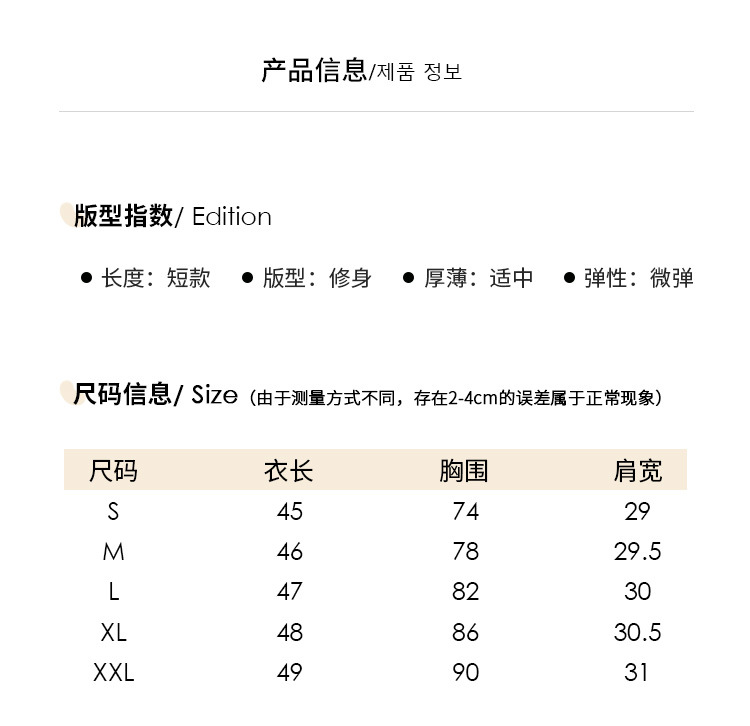 产品信息/제품 정보

版型指数/ Edition

● 长度：短款 ● 版型：修身 ● 厚薄：适中 ● 弹性：微弹

尺码信息/ Size（由于测量方式不同，存在2-4cm的误差属于正常现象）

| 尺码 | 衣长 | 胸围 | 肩宽 |
|---|---|---|---|
| S | 45 | 74 | 29 |
| M | 46 | 78 | 29.5 |
| L | 47 | 82 | 30 |
| XL | 48 | 86 | 30.5 |
| XXL | 49 | 90 | 31 |